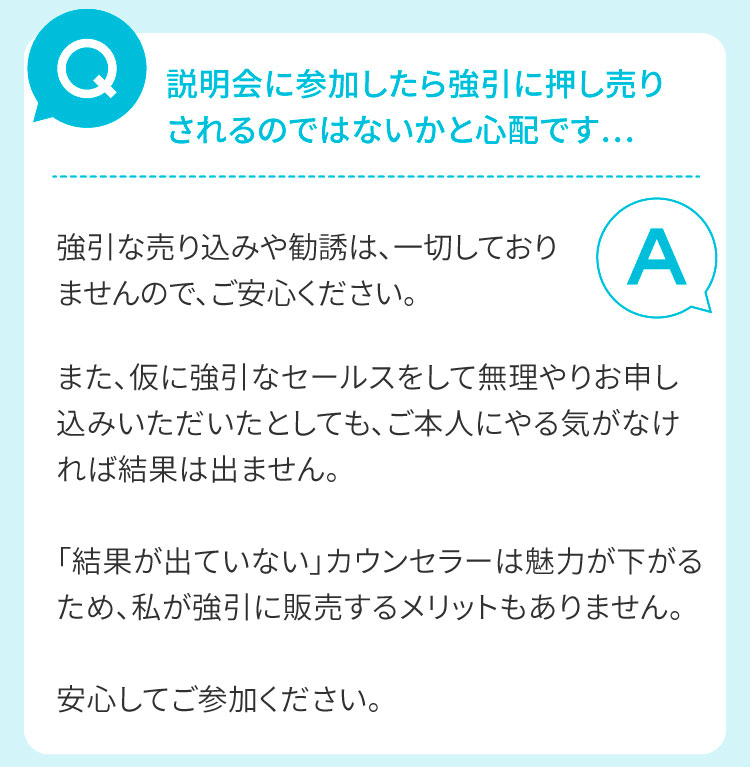 Q

説明会に参加したら強引に押し売りされるのではないかと心配です…

A

強引な売り込みや勧誘は、一切しておりませんので、ご安心ください。

また、仮に強引なセールスをして無理やりお申し込みいただいたとしても、ご本人にやる気がなければ結果は出ません。

「結果が出ていない」カウンセラーは魅力が下がるため、私が強引に販売するメリットもありません。

安心してご参加ください。